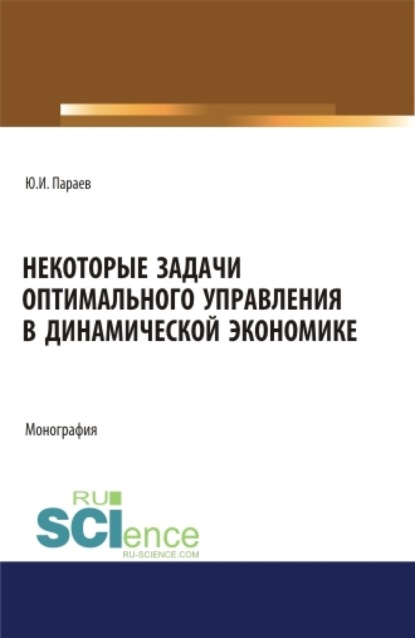 Ю.И. Параев

НЕКОТОРЫЕ ЗАДАЧИ ОПТИМАЛЬНОГО УПРАВЛЕНИЯ В ДИНАМИЧЕСКОЙ ЭКОНОМИКЕ

Монография

RU SCIence RU-SCIENCE.COM